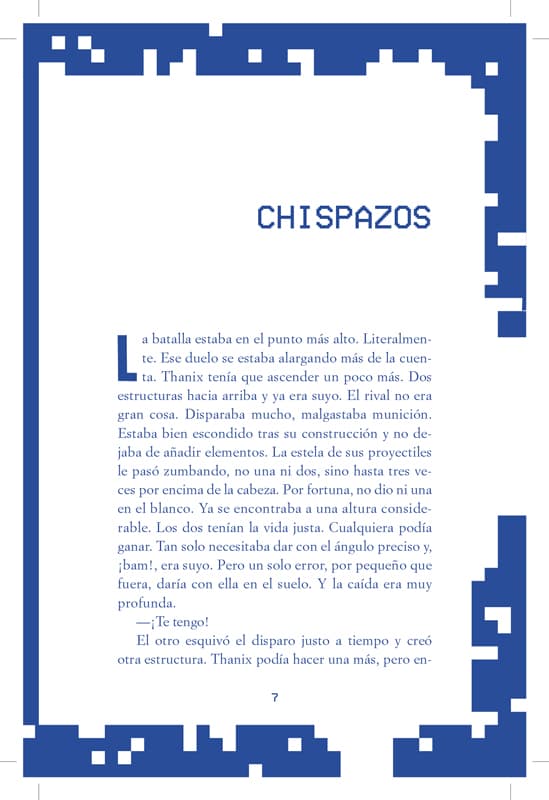 CHISPAZOS

La batalla estaba en el punto más alto. Literalmente. Ese duelo se estaba alargando más de la cuenta. Thanix tenía que ascender un poco más. Dos estructuras hacia arriba y ya era suyo. El rival no era gran cosa. Disparaba mucho, malgastaba munición. Estaba bien escondido tras su construcción y no dejaba de añadir elementos. La estela de sus proyectiles le pasó zumbando, no una ni dos, sino hasta tres veces por encima de la cabeza. Por fortuna, no dio ni una en el blanco. Ya se encontraba a una altura considerable. Los dos tenían la vida justa. Cualquiera podía ganar. Tan solo necesitaba dar con el ángulo preciso y, ¡bam!, era suyo. Pero un solo error, por pequeño que fuera, daría con ella en el suelo. Y la caída era muy profunda.

—¡Te tengo!

El otro esquivó el disparo justo a tiempo y creó otra estructura. Thanix podía hacer una más, pero en-

7